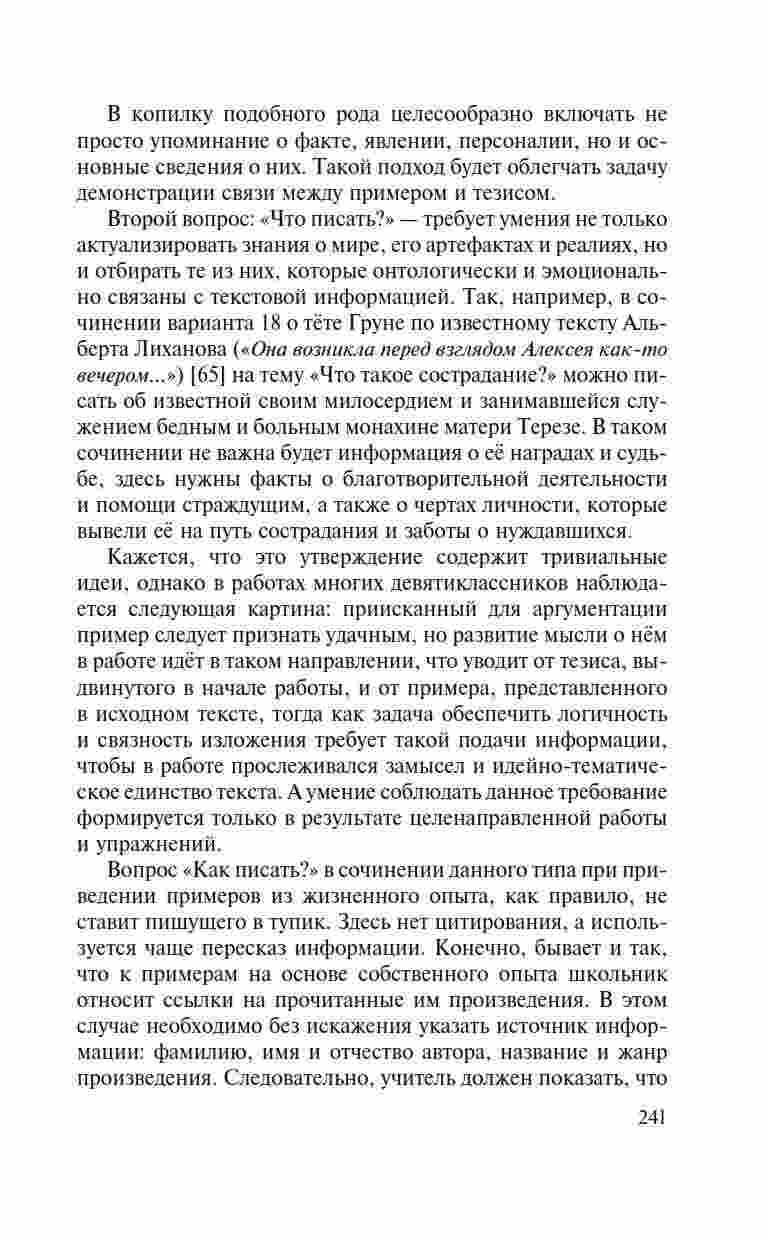 В копилку подобного рода целесообразно включать не просто упоминание о факте, явлении, персоналии, но и основные сведения о них. Такой подход будет облегчать задачу демонстрации связи между примером и тезисом.

Второй вопрос: «Что писать?» — требует умения не только актуализировать знания о мире, его артефактах и реалиях, но и отбирать те из них, которые онтологически и эмоционально связаны с текстовой информацией. Так, например, в сочинении варианта 18 о тёте Груне по известному тексту Альберта Лиханова («Она возникла перед взглядом Алексея как-то вечером...») [65] на тему «Что такое сострадание?» можно писать об известной своим милосердием и занимавшейся служением бедным и больным монахине матери Терезе. В таком сочинении не важна будет информация о её наградах и судьбе, здесь нужны факты о благотворительной деятельности и помощи страждущим, а также о чертах личности, которые вывели её на путь сострадания и заботы о нуждавшихся.

Кажется, что это утверждение содержит тривиальные идеи, однако в работах многих девятиклассников наблюдается следующая картина: приисканный для аргументации пример следует признать удачным, но развитие мысли о нём в работе идёт в таком направлении, что уводит от тезиса, выдвинутого в начале работы, и от примера, представленного в исходном тексте, тогда как задача обеспечить логичность и связность изложения требует такой подачи информации, чтобы в работе прослеживался замысел и идейно-тематическое единство текста. А умение соблюдать данное требование формируется только в результате целенаправленной работы и упражнений.

Вопрос «Как писать?» в сочинении данного типа при приведении примеров из жизненного опыта, как правило, не ставит пишущего в тупик. Здесь нет цитирования, а используется чаще пересказ информации. Конечно, бывает и так, что к примерам на основе собственного опыта школьник относит ссылки на прочитанные им произведения. В этом случае необходимо без искажения указать источник информации: фамилию, имя и отчество автора, название и жанр произведения. Следовательно, учитель должен показать, что

241